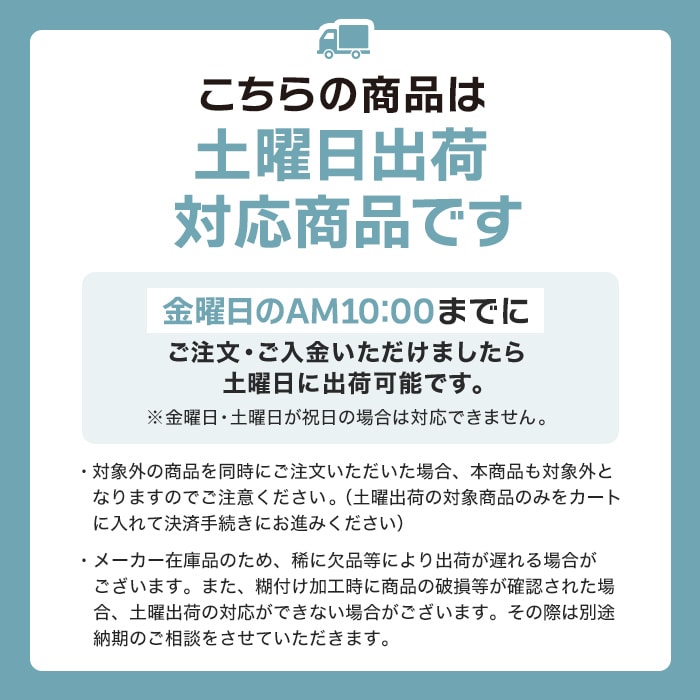 こちらの商品は
土曜日出荷
対応商品です

金曜日のAM10:00までに
ご注文・ご入金いただけましたら
土曜日に出荷可能です。
※金曜日・土曜日が祝日の場合は対応できません。

・対象外の商品を同時にご注文いただいた場合、本商品も対象外となりますのでご注意ください。（土曜出荷の対象商品のみをカートに入れて決済手続きにお進みください）

・メーカー在庫品のため、稀に欠品等により出荷が遅れる場合がございます。また、糊付け加工時に商品の破損等が確認された場合、土曜出荷の対応ができない場合がございます。その際は別途納期のご相談をさせていただきます。